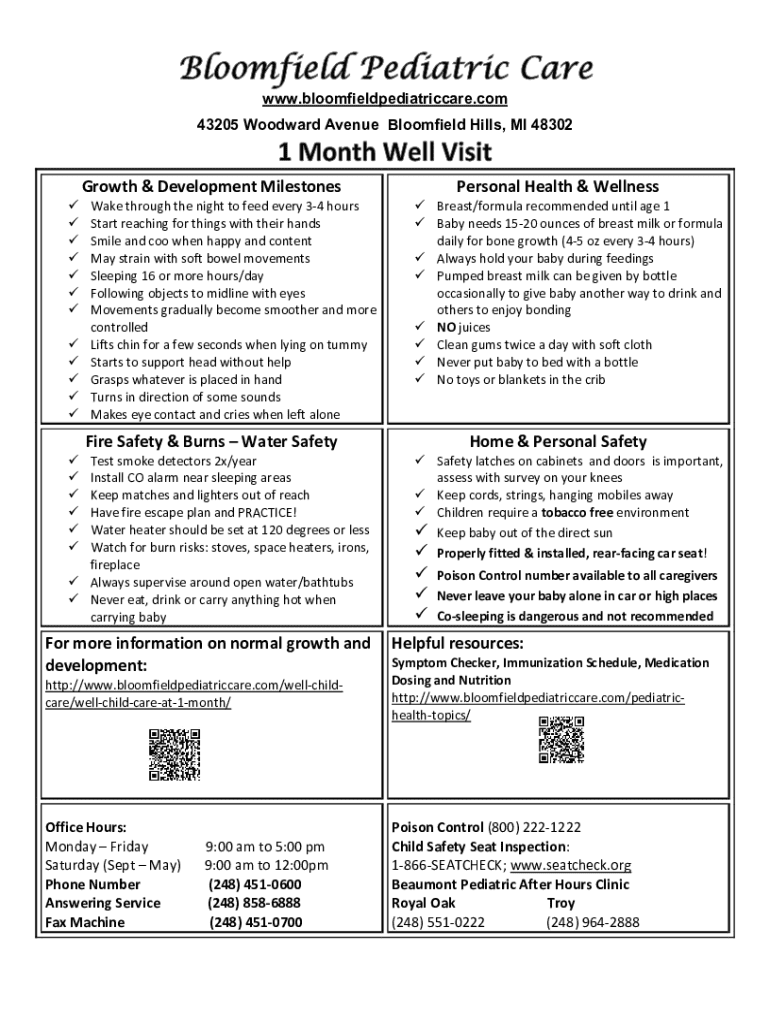 Bloomfield Pediatric Care
www.bloomfieldpediatriccare.com
43205 Woodward Avenue Bloomfield Hills, MI 48302

1 Month Well Visit

Growth & Development Milestones
✓ Wake through the night to feed every 3-4 hours
✓ Start reaching for things with their hands
✓ Smile and coo when happy and content
✓ May strain with soft bowel movements
✓ Sleeping 16 or more hours/day
✓ Following objects to midline with eyes
✓ Movements gradually become smoother and more controlled
✓ Lifts chin for a few seconds when lying on tummy
✓ Starts to support head without help
✓ Grasps whatever is placed in hand
✓ Turns in direction of some sounds
✓ Makes eye contact and cries when left alone

Personal Health & Wellness
✓ Breast/formula recommended until age 1
✓ Baby needs 15-20 ounces of breast milk or formula daily for bone growth (4-5 oz every 3-4 hours)
✓ Always hold your baby during feedings
✓ Pumped breast milk can be given by bottle occasionally to give baby another way to drink and others to enjoy bonding
✓ NO juices
✓ Clean gums twice a day with soft cloth
✓ Never put baby to bed with a bottle
✓ No toys or blankets in the crib

Fire Safety & Burns – Water Safety
✓ Test smoke detectors 2x/year
✓ Install CO alarm near sleeping areas
✓ Keep matches and lighters out of reach
✓ Have fire escape plan and PRACTICE!
✓ Water heater should be set at 120 degrees or less
✓ Watch for burn risks: stoves, space heaters, irons, fireplace
✓ Always supervise around open water/bathtubs
✓ Never eat, drink or carry anything hot when carrying baby

Home & Personal Safety
✓ Safety latches on cabinets and doors is important, assess with survey on your knees
✓ Keep cords, strings, hanging mobiles away
✓ Children require a tobacco free environment
✓ Keep baby out of the direct sun
✓ Properly fitted & installed, rear-facing car seat!
✓ Poison Control number available to all caregivers
✓ Never leave your baby alone in car or high places
✓ Co-sleeping is dangerous and not recommended

For more information on normal growth and development:
http://www.bloomfieldpediatriccare.com/well-child-care/well-child-care-at-1-month/

Helpful resources:
Symptom Checker, Immunization Schedule, Medication Dosing and Nutrition
http://www.bloomfieldpediatriccare.com/pediatric-health-topics/

Office Hours:
Monday – Friday 9:00 am to 5:00 pm
Saturday (Sept – May) 9:00 am to 12:00pm
Phone Number (248) 451-0600
Answering Service (248) 858-6888
Fax Machine (248) 451-0700

Poison Control (800) 222-1222
Child Safety Seat Inspection:
1-866-SEATCHECK; www.seatcheck.org
Beaumont Pediatric After Hours Clinic
Royal Oak Troy
(248) 551-0222 (248) 964-2888